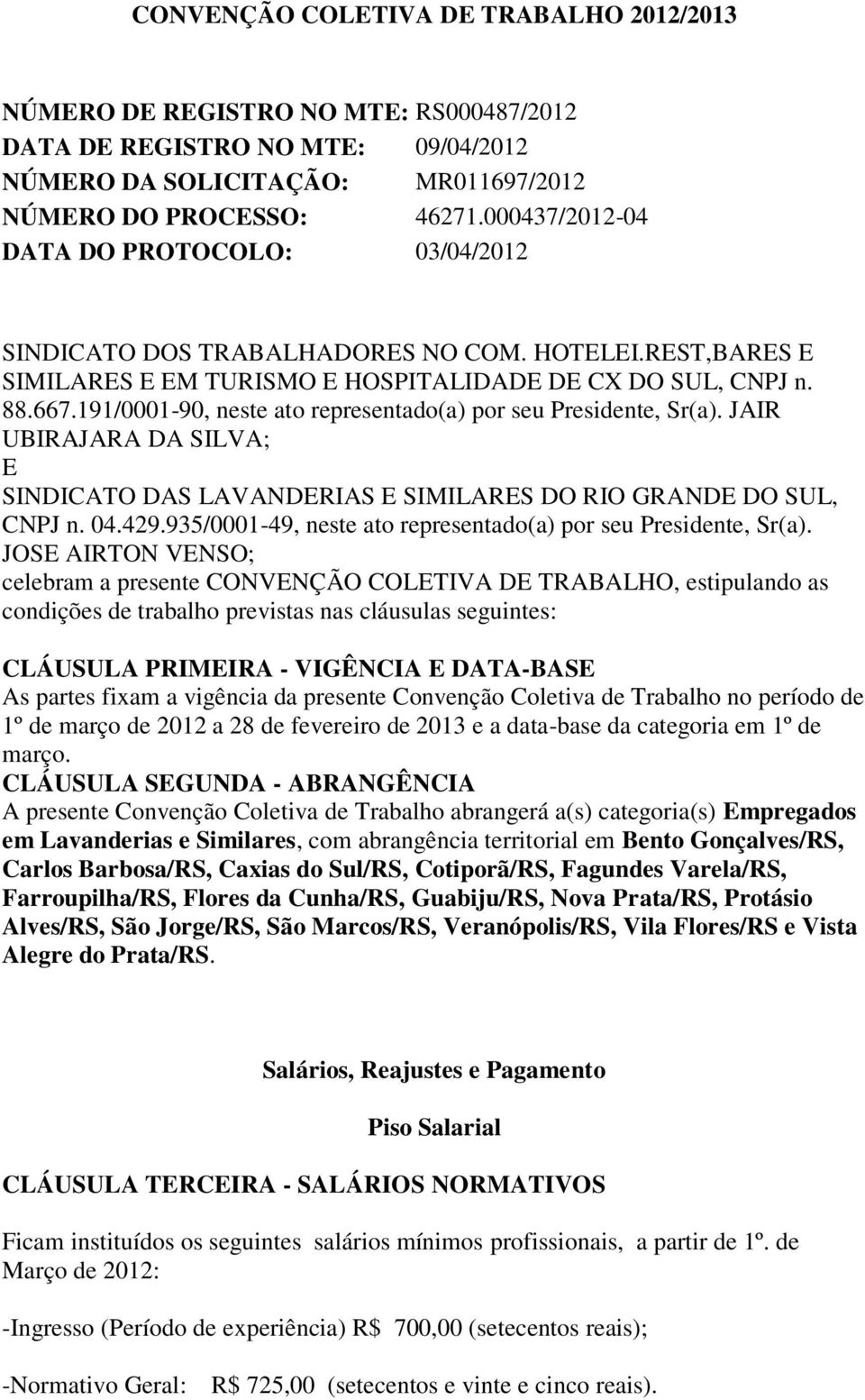 CONVENÇÃO COLETIVA DE TRABALHO 2012/2013

NÚMERO DE REGISTRO NO MTE: RS000487/2012
DATA DE REGISTRO NO MTE: 09/04/2012
NÚMERO DA SOLICITAÇÃO: MR011697/2012
NÚMERO DO PROCESSO: 46271.000437/2012-04
DATA DO PROTOCOLO: 03/04/2012

SINDICATO DOS TRABALHADORES NO COM. HOTELEI.REST,BARES E SIMILARES E EM TURISMO E HOSPITALIDADE DE CX DO SUL, CNPJ n. 88.667.191/0001-90, neste ato representado(a) por seu Presidente, Sr(a). JAIR UBIRAJARA DA SILVA;
E
SINDICATO DAS LAVANDERIAS E SIMILARES DO RIO GRANDE DO SUL, CNPJ n. 04.429.935/0001-49, neste ato representado(a) por seu Presidente, Sr(a). JOSE AIRTON VENSO;
celebram a presente CONVENÇÃO COLETIVA DE TRABALHO, estipulando as condições de trabalho previstas nas cláusulas seguintes:

CLÁUSULA PRIMEIRA - VIGÊNCIA E DATA-BASE
As partes fixam a vigência da presente Convenção Coletiva de Trabalho no período de 1º de março de 2012 a 28 de fevereiro de 2013 e a data-base da categoria em 1º de março.
CLÁUSULA SEGUNDA - ABRANGÊNCIA
A presente Convenção Coletiva de Trabalho abrangerá a(s) categoria(s) Empregados em Lavanderias e Similares, com abrangência territorial em Bento Gonçalves/RS, Carlos Barbosa/RS, Caxias do Sul/RS, Cotiporã/RS, Fagundes Varela/RS, Farroupilha/RS, Flores da Cunha/RS, Guabiju/RS, Nova Prata/RS, Protásio Alves/RS, São Jorge/RS, São Marcos/RS, Veranópolis/RS, Vila Flores/RS e Vista Alegre do Prata/RS.

Salários, Reajustes e Pagamento

Piso Salarial

CLÁUSULA TERCEIRA - SALÁRIOS NORMATIVOS

Ficam instituídos os seguintes salários mínimos profissionais, a partir de 1º. de Março de 2012:

-Ingresso (Período de experiência) R$ 700,00 (setecentos reais);

-Normativo Geral: R$ 725,00 (setecentos e vinte e cinco reais).